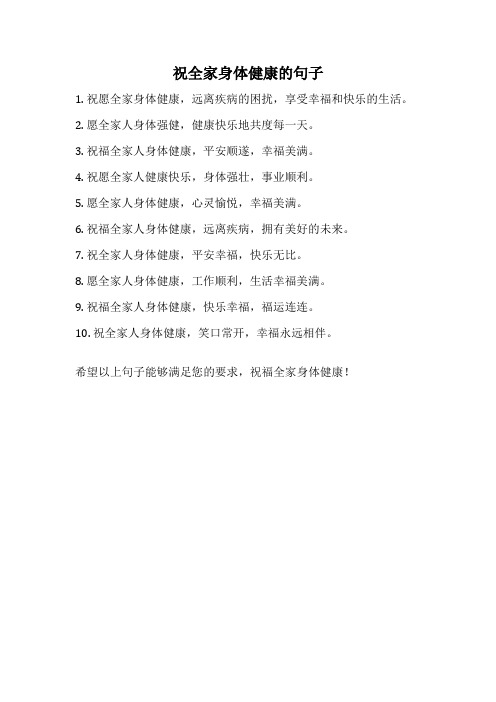 祝全家身体健康的句子

1. 祝愿全家身体健康，远离疾病的困扰，享受幸福和快乐的生活。

2. 愿全家人身体强健，健康快乐地共度每一天。

3. 祝福全家人身体健康，平安顺遂，幸福美满。

4. 祝愿全家人健康快乐，身体强壮，事业顺利。

5. 愿全家人身体健康，心灵愉悦，幸福美满。

6. 祝福全家人身体健康，远离疾病，拥有美好的未来。

7. 祝全家人身体健康，平安幸福，快乐无比。

8. 愿全家人身体健康，工作顺利，生活幸福美满。

9. 祝福全家人身体健康，快乐幸福，福运连连。

10. 祝全家人身体健康，笑口常开，幸福永远相伴。

希望以上句子能够满足您的要求，祝福全家身体健康！